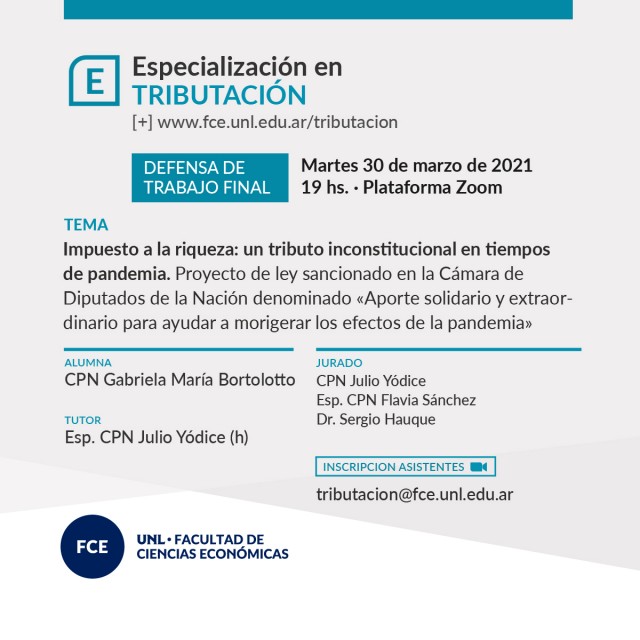 E

Especialización en
TRIBUTACIÓN
[+] www.fce.unl.edu.ar/tributacion

DEFENSA DE TRABAJO FINAL

Martes 30 de marzo de 2021
19 hs. · Plataforma Zoom

TEMA

Impuesto a la riqueza: un tributo inconstitucional en tiempos de pandemia. Proyecto de ley sancionado en la Cámara de Diputados de la Nación denominado «Aporte solidario y extraordinario para ayudar a morigerar los efectos de la pandemia»

ALUMNA
CPN Gabriela María Bortolotto

TUTOR
Esp. CPN Julio Yódice (h)

JURADO
CPN Julio Yódice
Esp. CPN Flavia Sánchez
Dr. Sergio Hauque

INSCRIPCION ASISTENTES

tributacion@fce.unl.edu.ar

FCE

UNL · FACULTAD DE CIENCIAS ECONÓMICAS